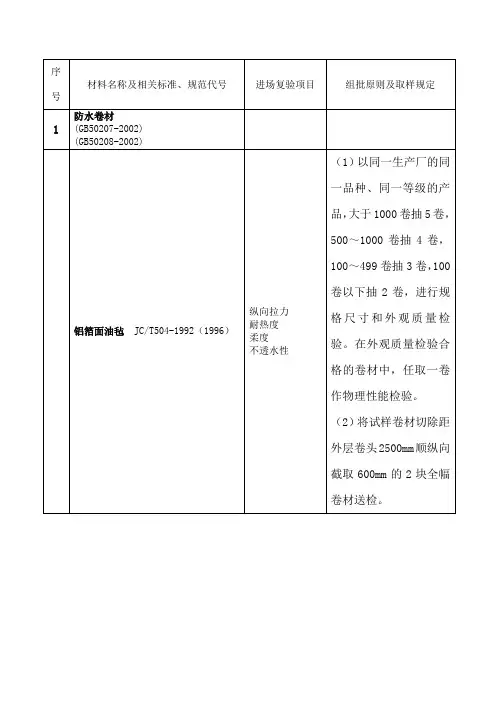 | 序号 | 材料名称及相关标准、规范代号 | 进场复验项目 | 组批原则及取样规定 |
|---|---|---|---|
| 1 | 防水卷材 (GB50207-2002) (GB50208-2002) | | |
| | 铝箔面油毡 JC/T504-1992（1996） | 纵向拉力 耐热度 柔度 不透水性 | （1）以同一生产厂的同一品种、同一等级的产品，大于1000卷抽5卷，500～1000卷抽4卷，100～499卷抽3卷，100卷以下抽2卷，进行规格尺寸和外观质量检验。在外观质量检验合格的卷材中，任取一卷作物理性能检验。（2）将试样卷材切除距外层卷头2500mm顺纵向截取600mm的2块全幅卷材送检。 |